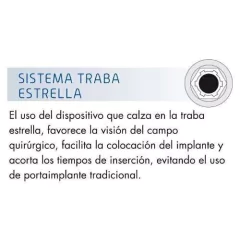 SISTEMA TRABA ESTRELLA

El uso del dispositivo que calza en la traba estrella, favorece la visión del campo quirúrgico, facilita la colocación del implante y acorta los tiempos de inserción, evitando el uso de portaimplante tradicional.